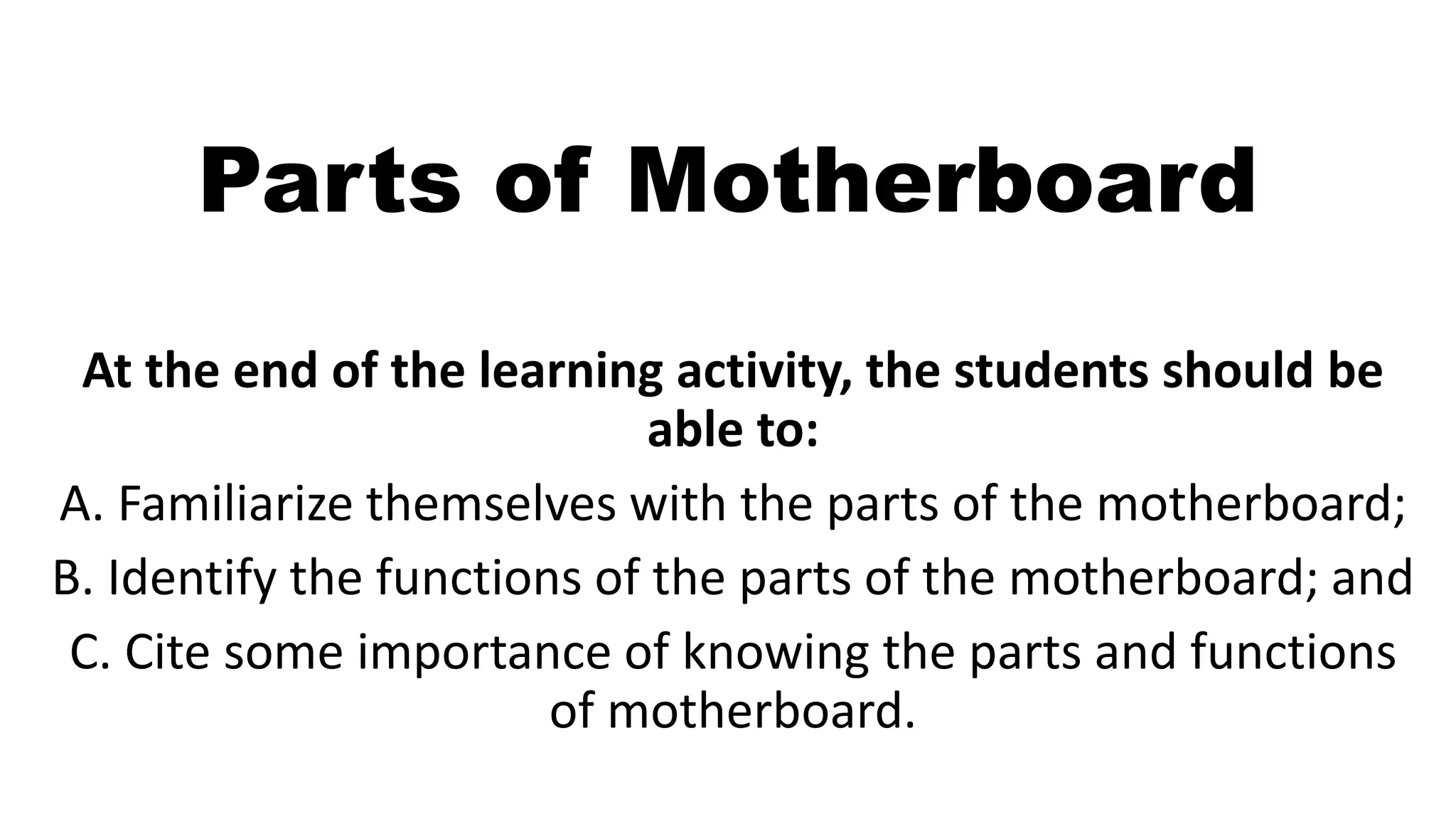 Parts of Motherboard

At the end of the learning activity, the students should be able to:

A. Familiarize themselves with the parts of the motherboard;

B. Identify the functions of the parts of the motherboard; and

C. Cite some importance of knowing the parts and functions of motherboard.